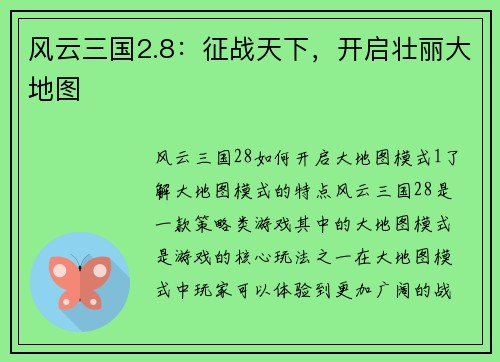 风云三国2.8：征战天下，开启壮丽大地图

风云三国28如何开启大地图模式1了解大地图模式的特点风云三国28是一款策略类游戏其中的大地图模式是游戏的核心玩法之一在大地图模式中玩家可以体验到更加广阔的战